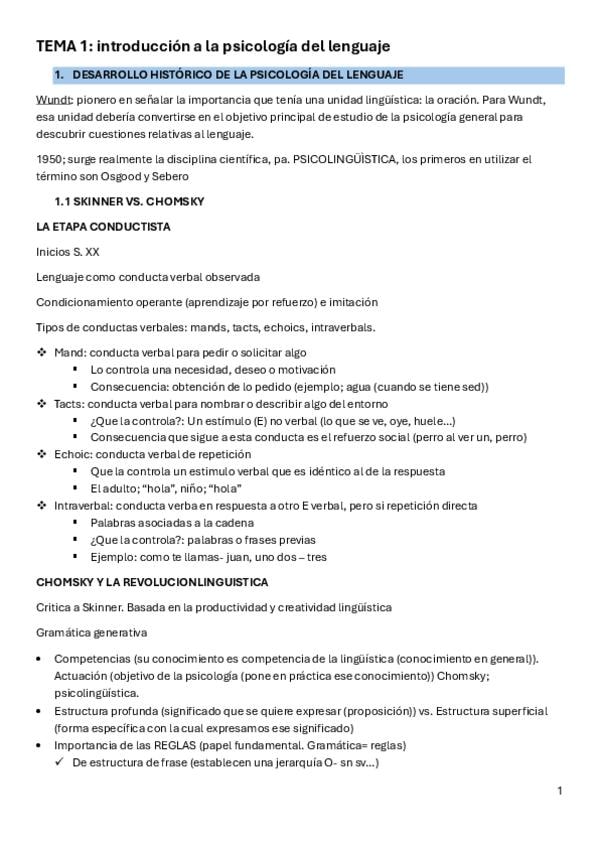 TEMA 1: introducción a la psicología del lenguaje

1. DESARROLLO HISTÓRICO DE LA PSICOLOGÍA DEL LENGUAJE

Wundt: pionero en señalar la importancia que tenía una unidad lingüística: la oración. Para Wundt, esa unidad debería convertirse en el objetivo principal de estudio de la psicología general para descubrir cuestiones relativas al lenguaje.

1950; surge realmente la disciplina científica, pa. PSICOLINGÜÍSTICA, los primeros en utilizar el término son Osgood y Sebero

1.1 SKINNER VS. CHOMSKY

LA ETAPA CONDUCTISTA

Inicios S. XX

Lenguaje como conducta verbal observada

Condicionamiento operante (aprendizaje por refuerzo) e imitación

Tipos de conductas verbales: mands, tacts, echoics, intraverbals.

❖ Mand: conducta verbal para pedir o solicitar algo
▪ Lo controla una necesidad, deseo o motivación
▪ Consecuencia: obtención de lo pedido (ejemplo; agua (cuando se tiene sed))
❖ Tacts: conducta verbal para nombrar o describir algo del entorno
▪ ¿Que la controla?: Un estímulo (E) no verbal (lo que se ve, oye, huele...)
▪ Consecuencia que sigue a esta conducta es el refuerzo social (perro al ver un, perro)
❖ Echoic: conducta verbal de repetición
▪ Que la controla un estimulo verbal que es idéntico al de la respuesta
▪ El adulto; "hola", niño; "hola"
❖ Intraverbal: conducta verba en respuesta a otro E verbal, pero si repetición directa
▪ Palabras asociadas a la cadena
▪ ¿Que la controla?: palabras o frases previas
▪ Ejemplo: como te llamas- juan, uno dos – tres

CHOMSKY Y LA REVOLUCIONLINGUISTICA

Critica a Skinner. Basada en la productividad y creatividad lingüística

Gramática generativa

• Competencias (su conocimiento es competencia de la lingüística (conocimiento en general)). Actuación (objetivo de la psicología (pone en práctica ese conocimiento)) Chomsky; psicolingüística.
• Estructura profunda (significado que se quiere expresar (proposición)) vs. Estructura superficial (forma específica con la cual expresamos ese significado)
• Importancia de las REGLAS (papel fundamental. Gramática= reglas)
✓ De estructura de frase (establecen una jerarquía O- sn sv...)

1